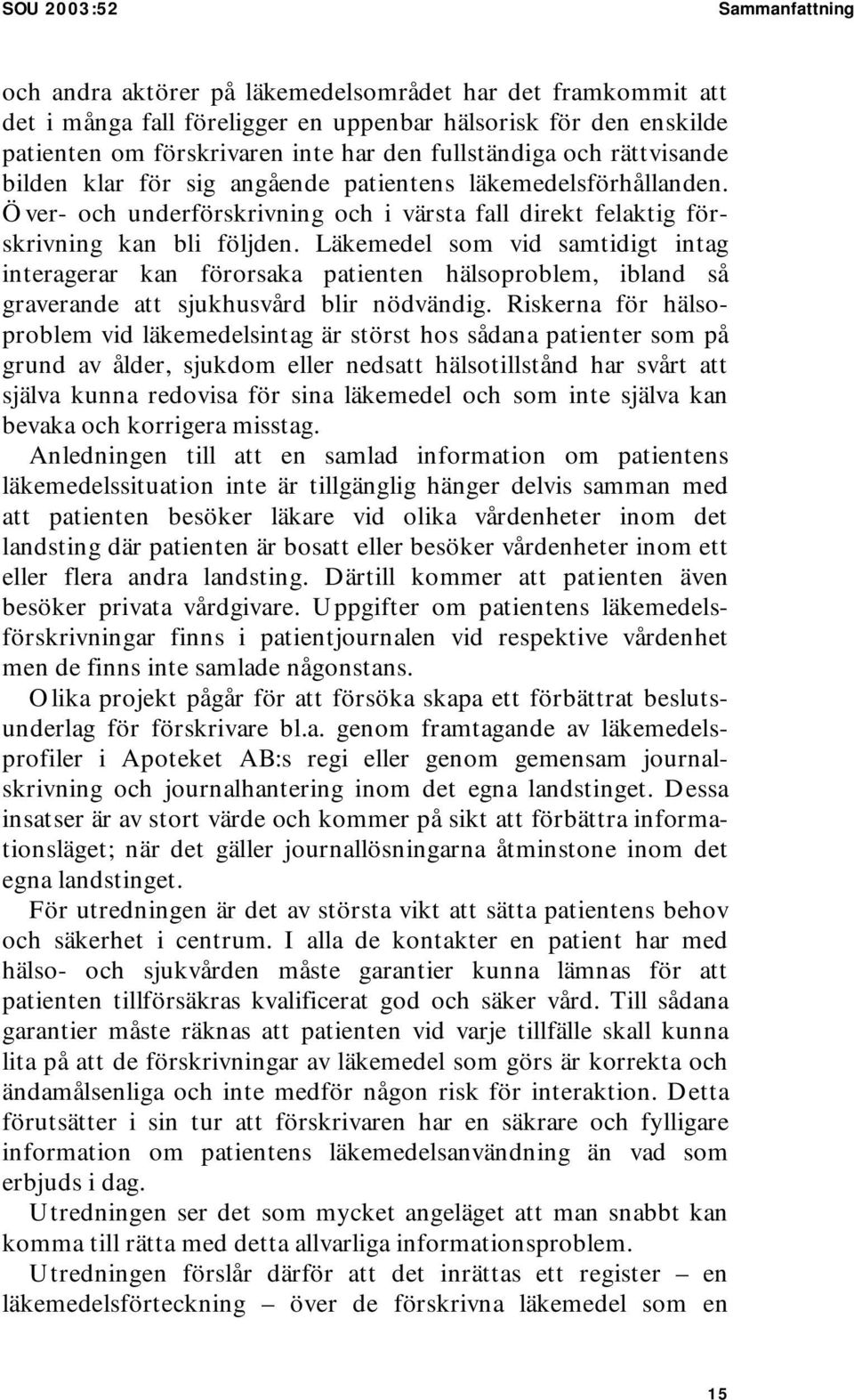 SOU 2003:52

Sammanfattning

och andra aktörer på läkemedelsområdet har det framkommit att det i många fall föreligger en uppenbar hälsorisk för den enskilde patienten om förskrivaren inte har den fullständiga och rättvisande bilden klar för sig angående patientens läkemedelsförhållanden. Över- och underförskrivning och i värsta fall direkt felaktig förskrivning kan bli följden. Läkemedel som vid samtidigt intag interagerar kan förorsaka patienten hälsoproblem, ibland så graverande att sjukhusvård blir nödvändig. Riskerna för hälsoproblem vid läkemedelsintag är störst hos sådana patienter som på grund av ålder, sjukdom eller nedsatt hälsotillstånd har svårt att själva kunna redovisa för sina läkemedel och som inte själva kan bevaka och korrigera misstag.

Anledningen till att en samlad information om patientens läkemedelssituation inte är tillgänglig hänger delvis samman med att patienten besöker läkare vid olika vårdenheter inom det landsting där patienten är bosatt eller besöker vårdenheter inom ett eller flera andra landsting. Därtill kommer att patienten även besöker privata vårdgivare. Uppgifter om patientens läkemedelsförskrivningar finns i patientjournalen vid respektive vårdenhet men de finns inte samlade någonstans.

Olika projekt pågår för att försöka skapa ett förbättrat beslutsunderlag för förskrivare bl.a. genom framtagande av läkemedelsprofiler i Apoteket AB:s regi eller genom gemensam journalskrivning och journalhantering inom det egna landstinget. Dessa insatser är av stort värde och kommer på sikt att förbättra informationsläget; när det gäller journallösningarna åtminstone inom det egna landstinget.

För utredningen är det av största vikt att sätta patientens behov och säkerhet i centrum. I alla de kontakter en patient har med hälso- och sjukvården måste garantier kunna lämnas för att patienten tillförsäkras kvalificerat god och säker vård. Till sådana garantier måste räknas att patienten vid varje tillfälle skall kunna lita på att de förskrivningar av läkemedel som görs är korrekta och ändamålsenliga och inte medför någon risk för interaktion. Detta förutsätter i sin tur att förskrivaren har en säkrare och fylligare information om patientens läkemedelsanvändning än vad som erbjuds i dag.

Utredningen ser det som mycket angeläget att man snabbt kan komma till rätta med detta allvarliga informationsproblem.

Utredningen förslår därför att det inrättas ett register – en läkemedelsförteckning – över de förskrivna läkemedel som en

15